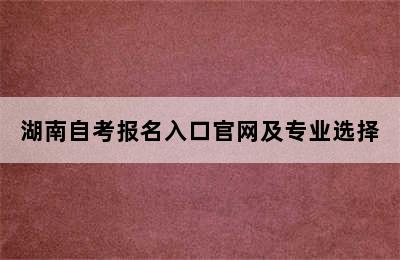 湖南自考报名入口官网及专业选择